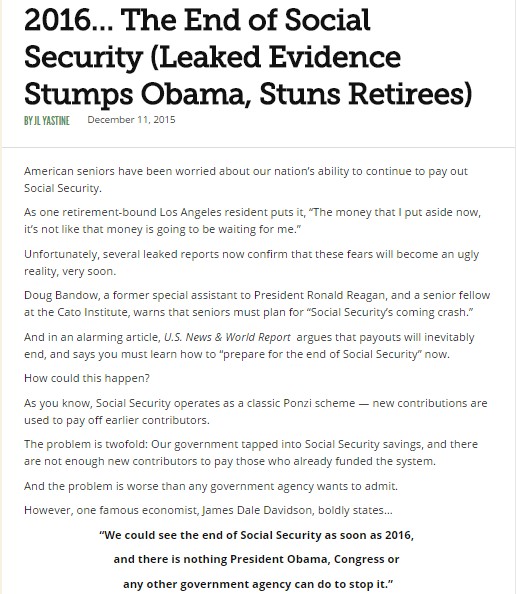 2016… The End of Social Security (Leaked Evidence Stumps Obama, Stuns Retirees)

BY JL YASTINE December 11, 2015

American seniors have been worried about our nation's ability to continue to pay out Social Security.

As one retirement-bound Los Angeles resident puts it, "The money that I put aside now, it's not like that money is going to be waiting for me."

Unfortunately, several leaked reports now confirm that these fears will become an ugly reality, very soon.

Doug Bandow, a former special assistant to President Ronald Reagan, and a senior fellow at the Cato Institute, warns that seniors must plan for "Social Security's coming crash."

And in an alarming article, U.S. News & World Report argues that payouts will inevitably end, and says you must learn how to "prepare for the end of Social Security" now.

How could this happen?

As you know, Social Security operates as a classic Ponzi scheme — new contributions are used to pay off earlier contributors.

The problem is twofold: Our government tapped into Social Security savings, and there are not enough new contributors to pay those who already funded the system.

And the problem is worse than any government agency wants to admit.

However, one famous economist, James Dale Davidson, boldly states…

"We could see the end of Social Security as soon as 2016, and there is nothing President Obama, Congress or any other government agency can do to stop it."